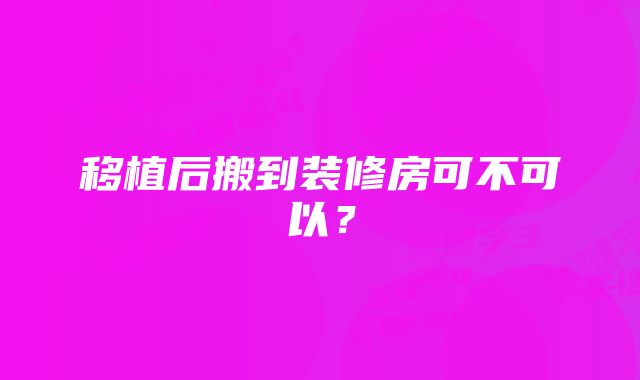 移植后搬到装修房可不可以？